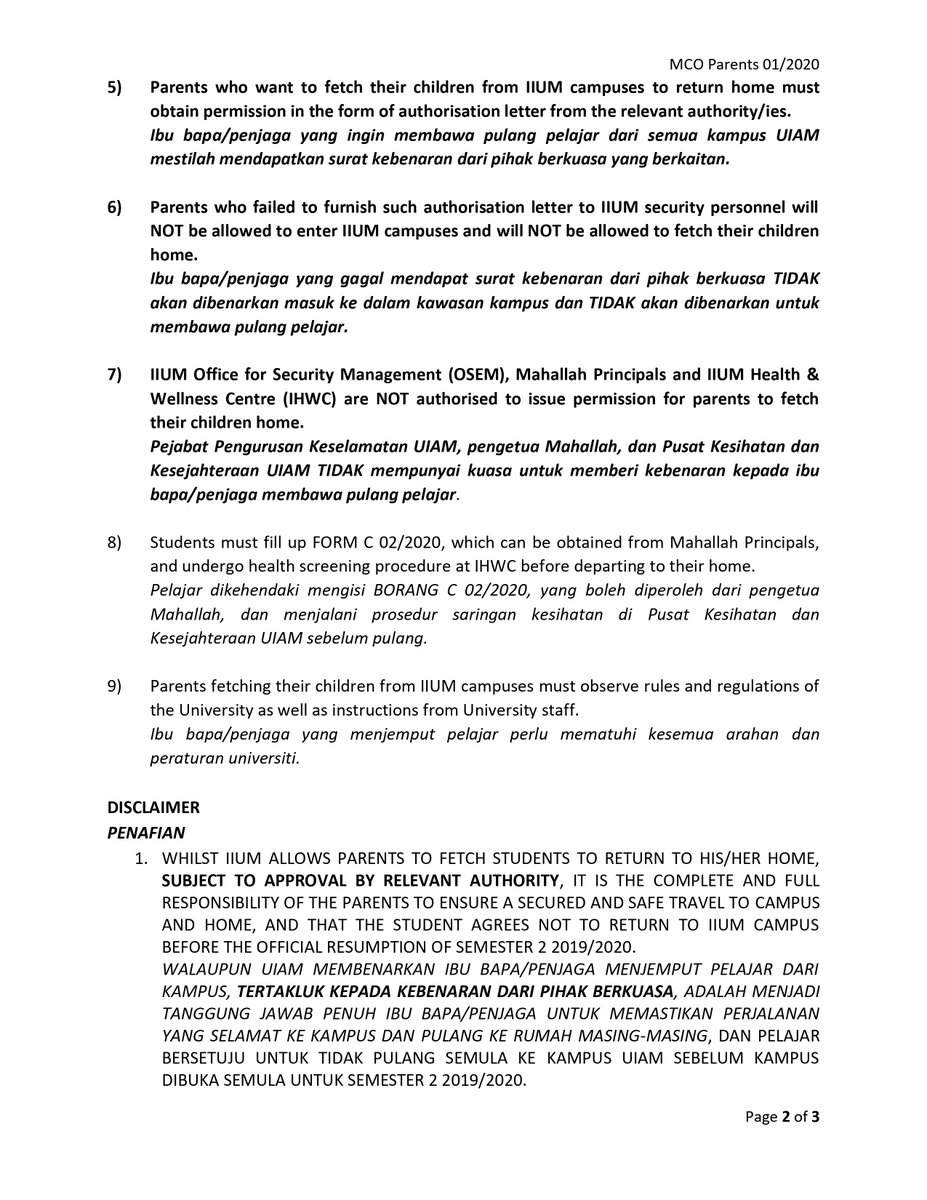 MCO Parents 01/2020

5) Parents who want to fetch their children from IIUM campuses to return home must obtain permission in the form of authorisation letter from the relevant authority/ies.
Ibu bapa/penjaga yang ingin membawa pulang pelajar dari semua kampus UIAM mestilah mendapatkan surat kebenaran dari pihak berkuasa yang berkaitan.

6) Parents who failed to furnish such authorisation letter to IIUM security personnel will NOT be allowed to enter IIUM campuses and will NOT be allowed to fetch their children home.
Ibu bapa/penjaga yang gagal mendapat surat kebenaran dari pihak berkuasa TIDAK akan dibenarkan masuk ke dalam kawasan kampus dan TIDAK akan dibenarkan untuk membawa pulang pelajar.

7) IIUM Office for Security Management (OSEM), Mahallah Principals and IIUM Health & Wellness Centre (IHWC) are NOT authorised to issue permission for parents to fetch their children home.
Pejabat Pengurusan Keselamatan UIAM, pengetua Mahallah, dan Pusat Kesihatan dan Kesejahteraan UIAM TIDAK mempunyai kuasa untuk memberi kebenaran kepada ibu bapa/penjaga membawa pulang pelajar.

8) Students must fill up FORM C 02/2020, which can be obtained from Mahallah Principals, and undergo health screening procedure at IHWC before departing to their home.
Pelajar dikehendaki mengisi BORANG C 02/2020, yang boleh diperoleh dari pengetua Mahallah, dan menjalani prosedur saringan kesihatan di Pusat Kesihatan dan Kesejahteraan UIAM sebelum pulang.

9) Parents fetching their children from IIUM campuses must observe rules and regulations of the University as well as instructions from University staff.
Ibu bapa/penjaga yang menjemput pelajar perlu mematuhi kesemua arahan dan peraturan universiti.

DISCLAIMER
PENAFIAN

1. WHILST IIUM ALLOWS PARENTS TO FETCH STUDENTS TO RETURN TO HIS/HER HOME, SUBJECT TO APPROVAL BY RELEVANT AUTHORITY, IT IS THE COMPLETE AND FULL RESPONSIBILITY OF THE PARENTS TO ENSURE A SECURED AND SAFE TRAVEL TO CAMPUS AND HOME, AND THAT THE STUDENT AGREES NOT TO RETURN TO IIUM CAMPUS BEFORE THE OFFICIAL RESUMPTION OF SEMESTER 2 2019/2020.
WALAUPUN UIAM MEMBENARKAN IBU BAPA/PENJAGA MENJEMPUT PELAJAR DARI KAMPUS, TERTAKLUK KEPADA KEBENARAN DARI PIHAK BERKUASA, ADALAH MENJADI TANGGUNG JAWAB PENUH IBU BAPA/PENJAGA UNTUK MEMASTIKAN PERJALANAN YANG SELAMAT KE KAMPUS DAN PULANG KE RUMAH MASING-MASING, DAN PELAJAR BERSETUJU UNTUK TIDAK PULANG SEMULA KE KAMPUS UIAM SEBELUM KAMPUS DIBUKA SEMULA UNTUK SEMESTER 2 2019/2020.

Page 2 of 3